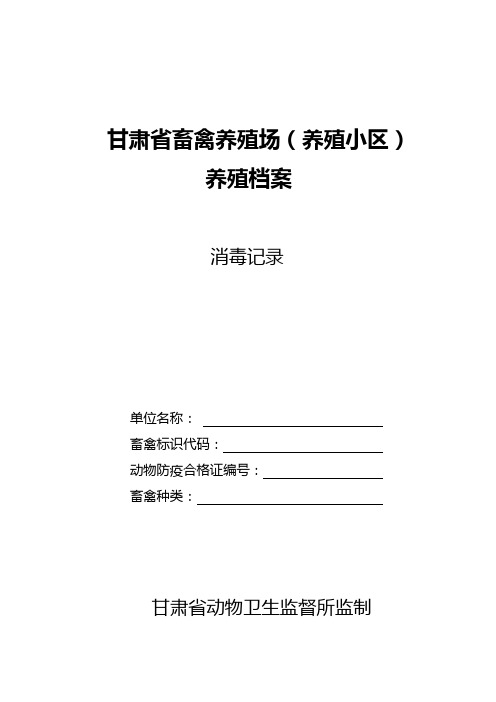 甘肃省畜禽养殖场（养殖小区）
养殖档案

消毒记录

单位名称：
畜禽标识代码：
动物防疫合格证编号：
畜禽种类：

甘肃省动物卫生监督所监制